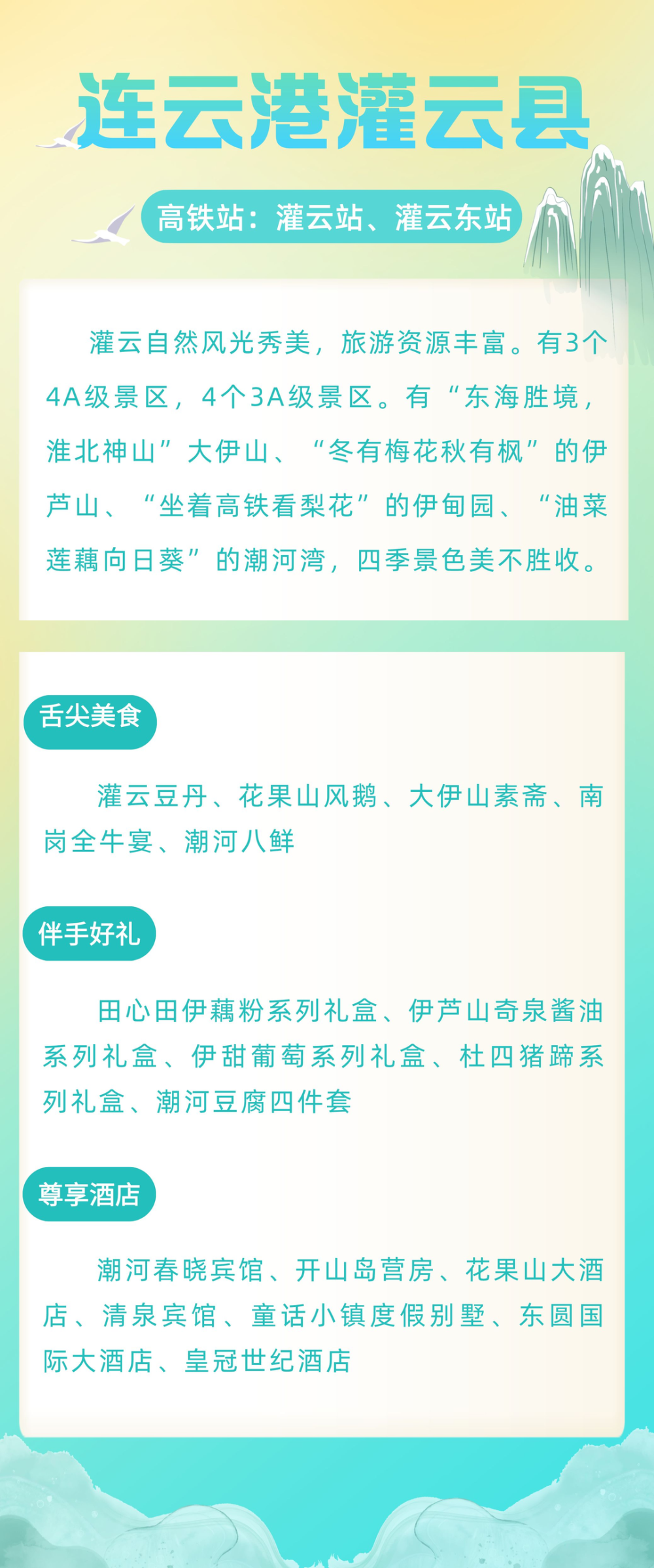 连云港灌云县

高铁站：灌云站、灌云东站

灌云自然风光秀美，旅游资源丰富。有3个4A级景区，4个3A级景区。有“东海胜境，淮北神山”大伊山、“冬有梅花秋有枫”的伊芦山、“坐着高铁看梨花”的伊甸园、“油菜莲藕向日葵”的潮河湾，四季景色美不胜收。

舌尖美食

灌云豆丹、花果山风鹅、大伊山素斋、南岗全牛宴、潮河八鲜

伴手好礼

田心田伊藕粉系列礼盒、伊芦山奇泉酱油系列礼盒、伊甜葡萄系列礼盒、杜四猪蹄系列礼盒、潮河豆腐四件套

尊享酒店

潮河春晓宾馆、开山岛营房、花果山大酒店、清泉宾馆、童话小镇度假别墅、东圆国际大酒店、皇冠世纪酒店